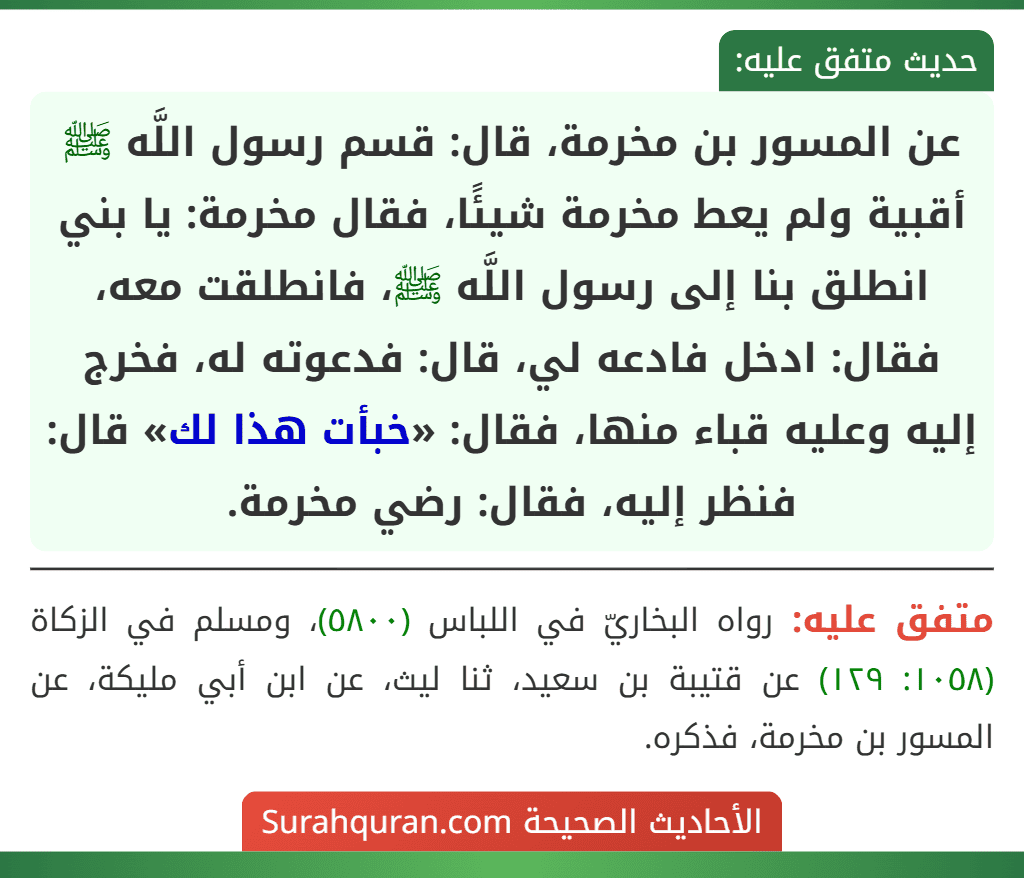 حديث متفق عليه:

عن المسور بن مخرمة، قال: قسم رسول اللَّه ﷺ أقبية ولم يعط مخرمة شيئًا، فقال مخرمة: يا بني انطلق بنا إلى رسول اللَّه ﷺ، فانطلقت معه، فقال: ادخل فادعه لي، قال: فدعوته له، فخرج إليه وعليه قباء منها، فقال: «خبأت هذا لك» قال: فنظر إليه، فقال: رضي مخرمة.

متفق عليه: رواه البخاريّ في اللباس (٥٨٠٠)، ومسلم في الزكاة (١٠٥٨: ١٢٩) عن قتيبة بن سعيد، ثنا ليث، عن ابن أبي مليكة، عن المسور بن مخرمة، فذكره.

الأحاديث الصحيحة Surahquran.com